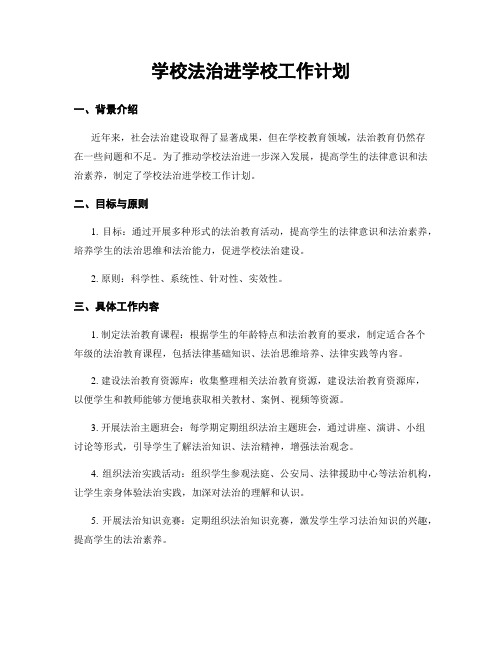 学校法治进学校工作计划

一、背景介绍

近年来，社会法治建设取得了显著成果，但在学校教育领域，法治教育仍然存在一些问题和不足。为了推动学校法治进一步深入发展，提高学生的法律意识和法治素养，制定了学校法治进学校工作计划。

二、目标与原则

1. 目标：通过开展多种形式的法治教育活动，提高学生的法律意识和法治素养，培养学生的法治思维和法治能力，促进学校法治建设。

2. 原则：科学性、系统性、针对性、实效性。

三、具体工作内容

1. 制定法治教育课程：根据学生的年龄特点和法治教育的要求，制定适合各个年级的法治教育课程，包括法律基础知识、法治思维培养、法律实践等内容。

2. 建设法治教育资源库：收集整理相关法治教育资源，建设法治教育资源库，以便学生和教师能够方便地获取相关教材、案例、视频等资源。

3. 开展法治主题班会：每学期定期组织法治主题班会，通过讲座、演讲、小组讨论等形式，引导学生了解法治知识、法治精神，增强法治观念。

4. 组织法治实践活动：组织学生参观法庭、公安局、法律援助中心等法治机构，让学生亲身体验法治实践，加深对法治的理解和认识。

5. 开展法治知识竞赛：定期组织法治知识竞赛，激发学生学习法治知识的兴趣，提高学生的法治素养。